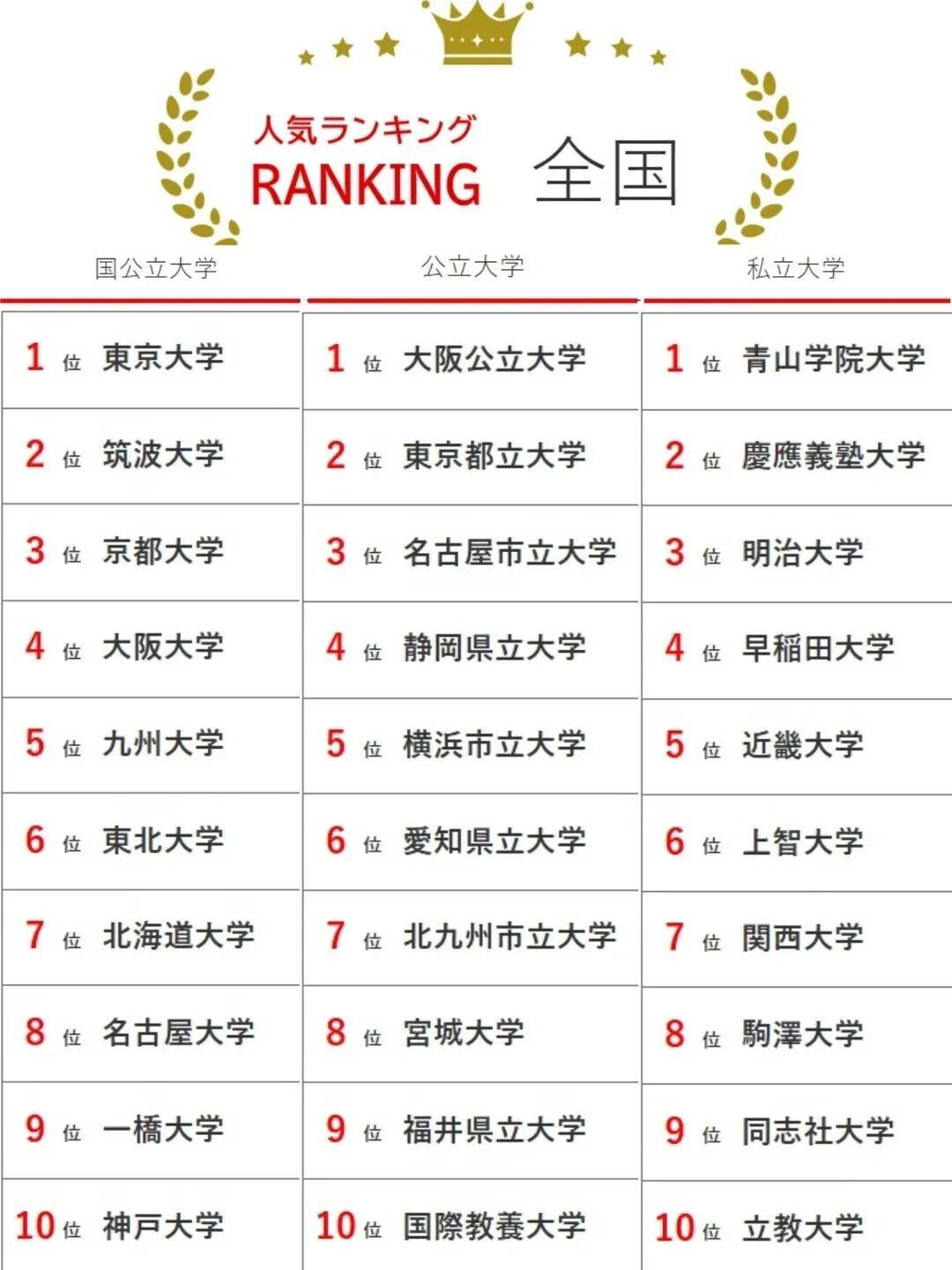 人気ランキング
RANKING
全国

国公立大学

1位 東京大学
2位 筑波大学
3位 京都大学
4位 大阪大学
5位 九州大学
6位 東北大学
7位 北海道大学
8位 名古屋大学
9位 一橋大学
10位 神戸大学

公立大学

1位 大阪公立大学
2位 東京都立大学
3位 名古屋市立大学
4位 静岡県立大学
5位 横浜市立大学
6位 愛知県立大学
7位 北九州市立大学
8位 宮城大学
9位 福井県立大学
10位 国際教養大学

私立大学

1位 青山学院大学
2位 慶應義塾大学
3位 明治大学
4位 早稲田大学
5位 近畿大学
6位 上智大学
7位 関西大学
8位 駒澤大学
9位 同志社大学
10位 立教大学